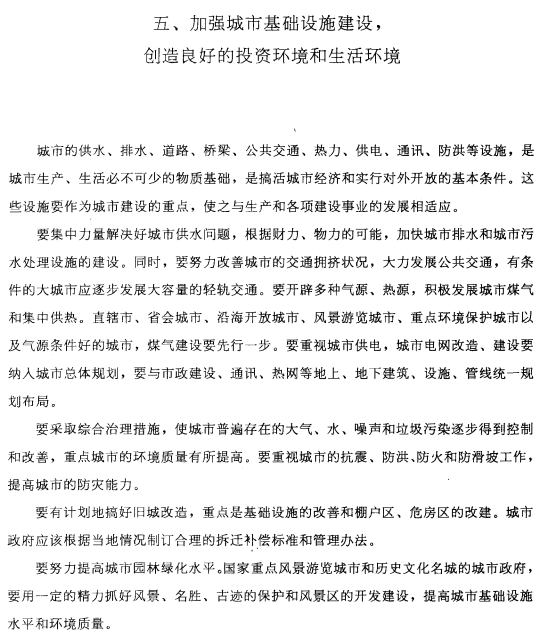 五、加强城市基础设施建设，
创造良好的投资环境和生活环境

城市的供水、排水、道路、桥梁、公共交通、热力、供电、通讯、防洪等设施，是城市生产、生活必不可少的物质基础，是搞活城市经济和实行对外开放的基本条件。这些设施要作为城市建设的重点，使之与生产和各项建设事业的发展相适应。

要集中力量解决好城市供水问题，根据财力、物力的可能，加快城市排水和城市污水处理设施的建设。同时，要努力改善城市的交通拥挤状况，大力发展公共交通，有条件的大城市应逐步发展大容量的轻轨交通。要开辟多种气源、热源，积极发展城市煤气和集中供热。直辖市、省会城市、沿海开放城市、风景游览城市、重点环境保护城市以及气源条件好的城市，煤气建设要先行一步。要重视城市供电，城市电网改造、建设要纳入城市总体规划，要与市政建设、通讯、热网等地上、地下建筑、设施、管线统一规划布局。

要采取综合治理措施，使城市普遍存在的大气、水、噪声和垃圾污染逐步得到控制和改善，重点城市的环境质量有所提高。要重视城市的抗震、防洪、防火和防滑坡工作，提高城市的防灾能力。

要有计划地搞好旧城改造，重点是基础设施的改善和棚户区、危房区的改建。城市政府应该根据当地情况制订合理的拆迁补偿标准和管理办法。

要努力提高城市园林绿化水平。国家重点风景游览城市和历史文化名城的城市政府，要用一定的精力抓好风景、名胜、古迹的保护和风景区的开发建设，提高城市基础设施水平和环境质量。